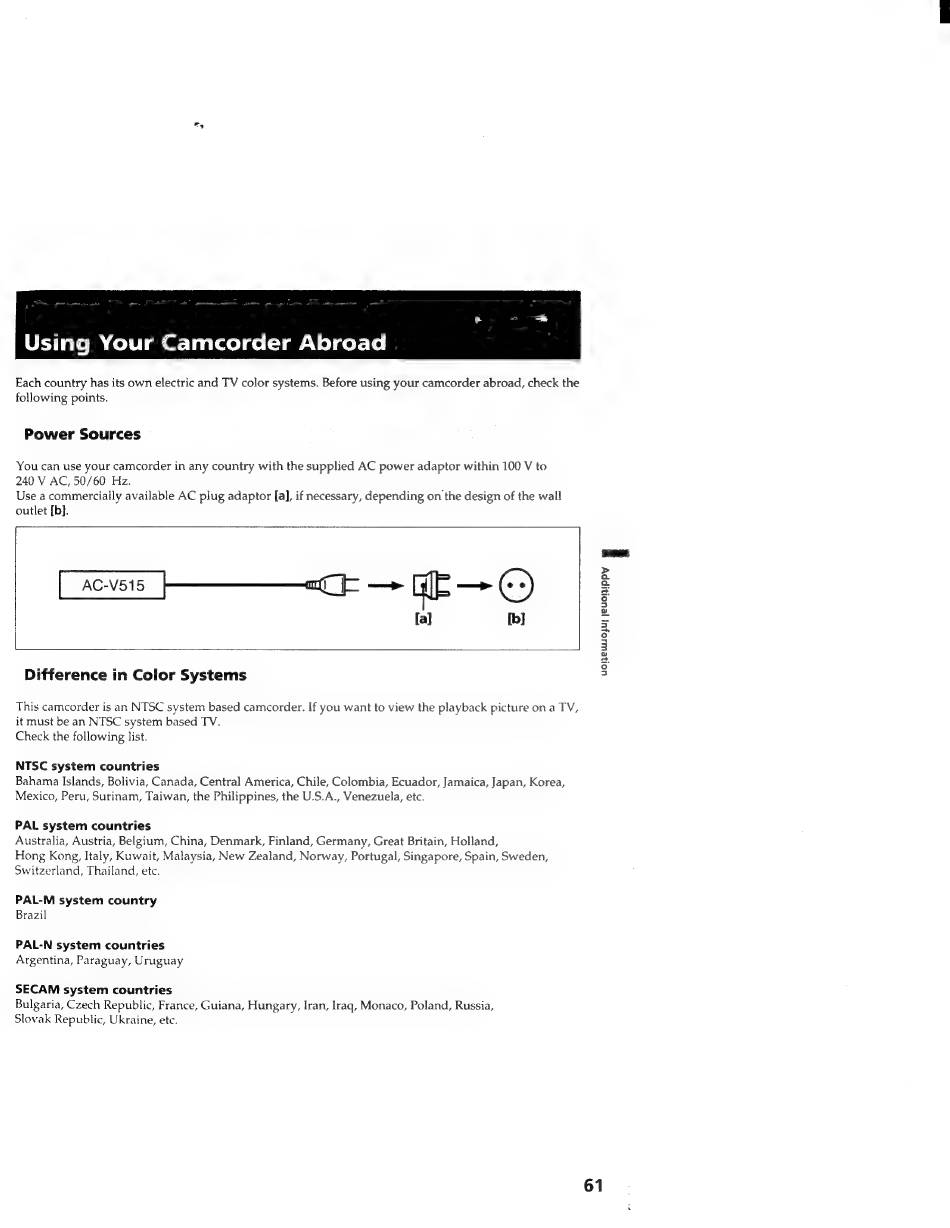 Using Your Camcorder Abroad

Each country has its own electric and TV color systems. Before using your camcorder abroad, check the following points.

Power Sources

You can use your camcorder in any country with the supplied AC power adaptor within 100 V to 240 V AC, 50/60 Hz.
Use a commercially available AC plug adaptor [a], if necessary, depending on the design of the wall outlet [b].

AC-V515

[a]

[b]

Additional Information

Difference in Color Systems

This camcorder is an NTSC system based camcorder. If you want to view the playback picture on a TV, it must be an NTSC system based TV.
Check the following list.

NTSC system countries
Bahama Islands, Bolivia, Canada, Central America, Chile, Colombia, Ecuador, Jamaica, Japan, Korea, Mexico, Peru, Surinam, Taiwan, the Philippines, the U.S.A., Venezuela, etc.

PAL system countries
Australia, Austria, Belgium, China, Denmark, Finland, Germany, Great Britain, Holland, Hong Kong, Italy, Kuwait, Malaysia, New Zealand, Norway, Portugal, Singapore, Spain, Sweden, Switzerland, Thailand, etc.

PAL-M system country
Brazil

PAL-N system countries
Argentina, Paraguay, Uruguay

SECAM system countries
Bulgaria, Czech Republic, France, Guiana, Hungary, Iran, Iraq, Monaco, Poland, Russia, Slovak Republic, Ukraine, etc.

61